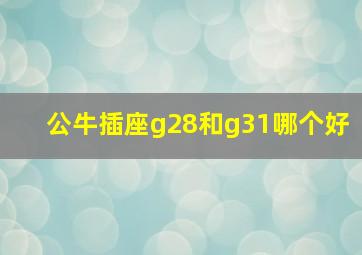 公牛插座g28和g31哪个好